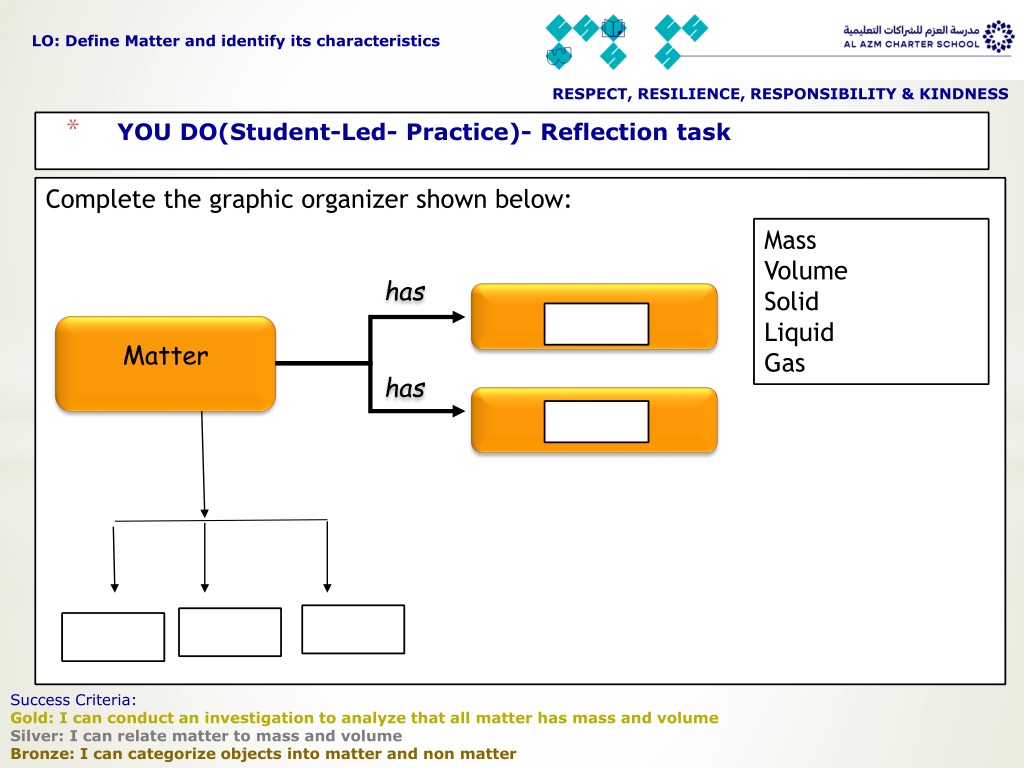 LO: Define Matter and identify its characteristics

مدرسة العزم للشراكات التعليمية
AL AZM CHARTER SCHOOL

RESPECT, RESILIENCE, RESPONSIBILITY & KINDNESS

* YOU DO(Student-Led- Practice)- Reflection task

Complete the graphic organizer shown below:

Mass
Volume
Solid
Liquid
Gas

Matter

has

has

Success Criteria:
Gold: I can conduct an investigation to analyze that all matter has mass and volume
Silver: I can relate matter to mass and volume
Bronze: I can categorize objects into matter and non matter